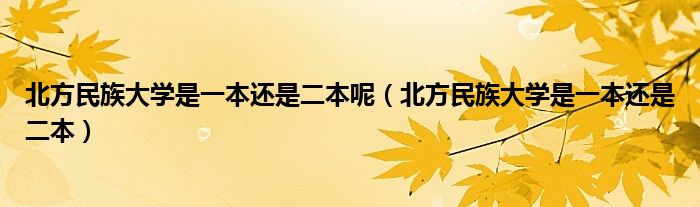 北方民族大学是一本还是二本呢（北方民族大学是一本还是二本）